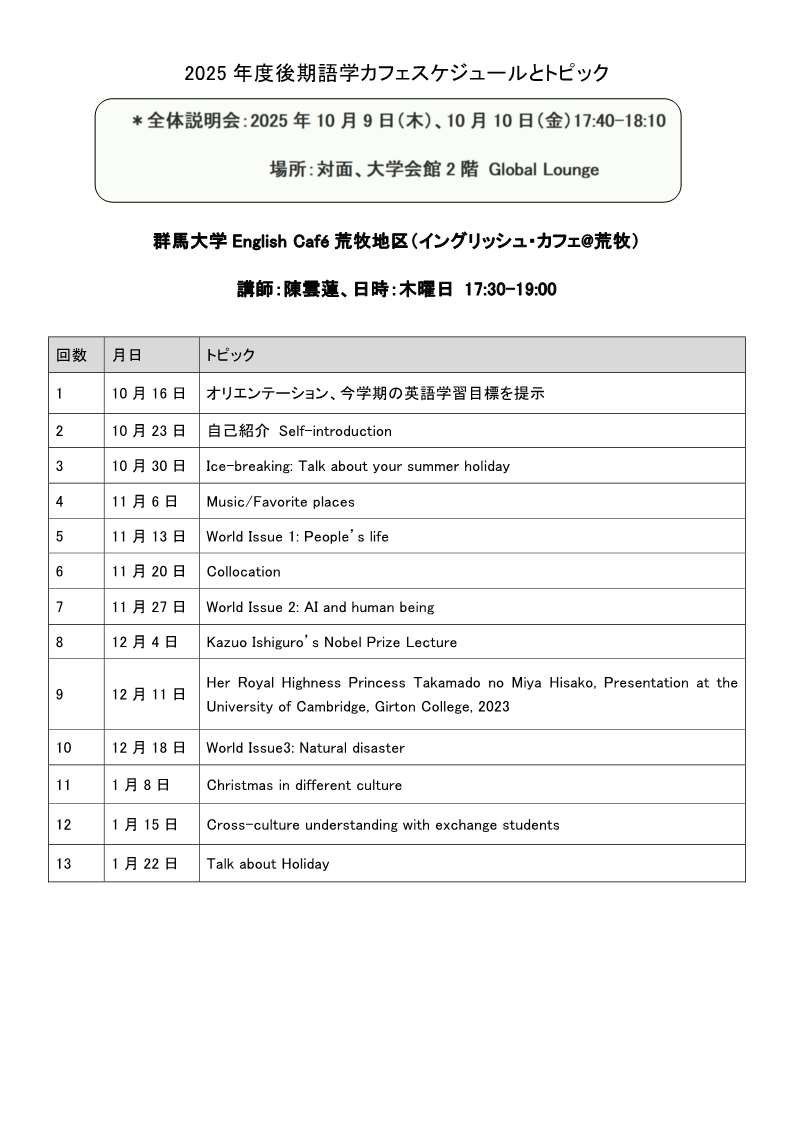 2025 年度後期語学カフェスケジュールとトピック

＊全体説明会：2025 年 10 月 9 日（木）、10 月 10 日（金）17:40-18:10

場所：対面、大学会館 2 階 Global Lounge

群馬大学 English Café 荒牧地区（イングリッシュ・カフェ@荒牧）

講師：陳雲蓮、日時：木曜日 17:30-19:00

| 回数 | 月日 | トピック |
|---|---|---|
| 1 | 10 月 16 日 | オリエンテーション、今学期の英語学習目標を提示 |
| 2 | 10 月 23 日 | 自己紹介 Self-introduction |
| 3 | 10 月 30 日 | Ice-breaking: Talk about your summer holiday |
| 4 | 11 月 6 日 | Music/Favorite places |
| 5 | 11 月 13 日 | World Issue 1: People's life |
| 6 | 11 月 20 日 | Collocation |
| 7 | 11 月 27 日 | World Issue 2: AI and human being |
| 8 | 12 月 4 日 | Kazuo Ishiguro's Nobel Prize Lecture |
| 9 | 12 月 11 日 | Her Royal Highness Princess Takamado no Miya Hisako, Presentation at the University of Cambridge, Girton College, 2023 |
| 10 | 12 月 18 日 | World Issue3: Natural disaster |
| 11 | 1 月 8 日 | Christmas in different culture |
| 12 | 1 月 15 日 | Cross-culture understanding with exchange students |
| 13 | 1 月 22 日 | Talk about Holiday |